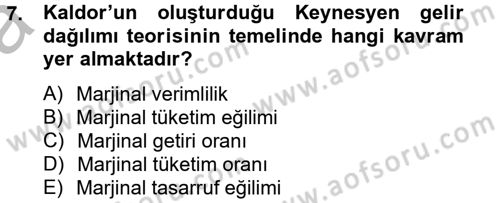 7. Kaldor'un oluşturduğu Keynesyen gelir dağılımı teorisinin temelinde hangi kavram yer almaktadır?

A) Marjinal verimlilik
B) Marjinal tüketim eğilimi
C) Marjinal getiri oranı
D) Marjinal tüketim oranı
E) Marjinal tasarruf eğilimi

www.aofsoru.com